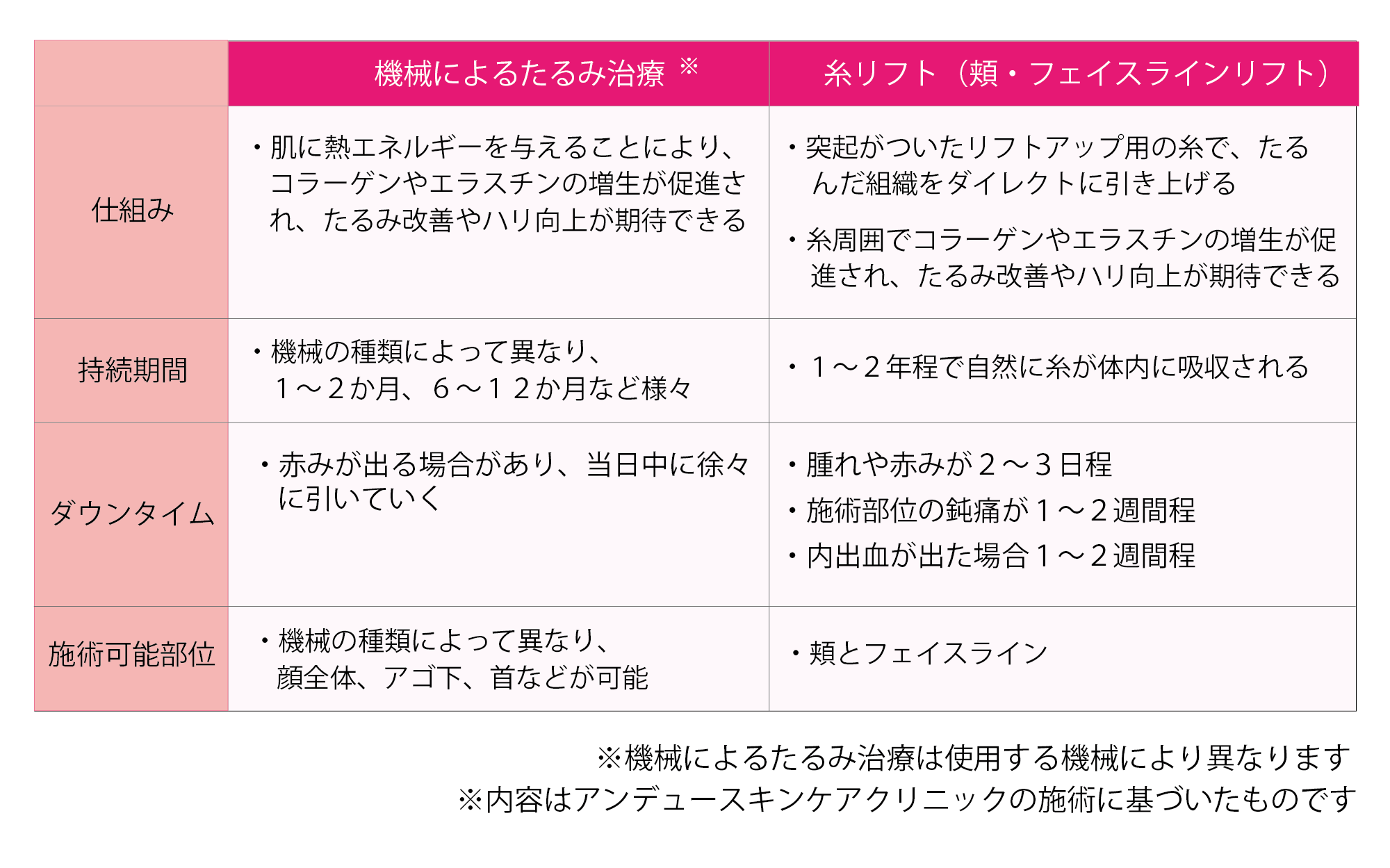 | | 機械によるたるみ治療 ※ | 糸リフト（頬・フェイスラインリフト） |
|---|---|---|
| 仕組み | ・肌に熱エネルギーを与えることにより、コラーゲンやエラスチンの増生が促進され、たるみ改善やハリ向上が期待できる | ・突起がついたリフトアップ用の糸で、たるんだ組織をダイレクトに引き上げる ・糸周囲でコラーゲンやエラスチンの増生が促進され、たるみ改善やハリ向上が期待できる |
| 持続期間 | ・機械の種類によって異なり、１～２か月、６～１２か月など様々 | ・１～２年程で自然に糸が体内に吸収される |
| ダウンタイム | ・赤みが出る場合があり、当日中に徐々に引いていく | ・腫れや赤みが２～３日程 ・施術部位の鈍痛が１～２週間程 ・内出血が出た場合１～２週間程 |
| 施術可能部位 | ・機械の種類によって異なり、顔全体、アゴ下、首などが可能 | ・頬とフェイスライン |

※機械によるたるみ治療は使用する機械により異なります
※内容はアンデュースキンケアクリニックの施術に基づいたものです